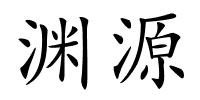 渊源